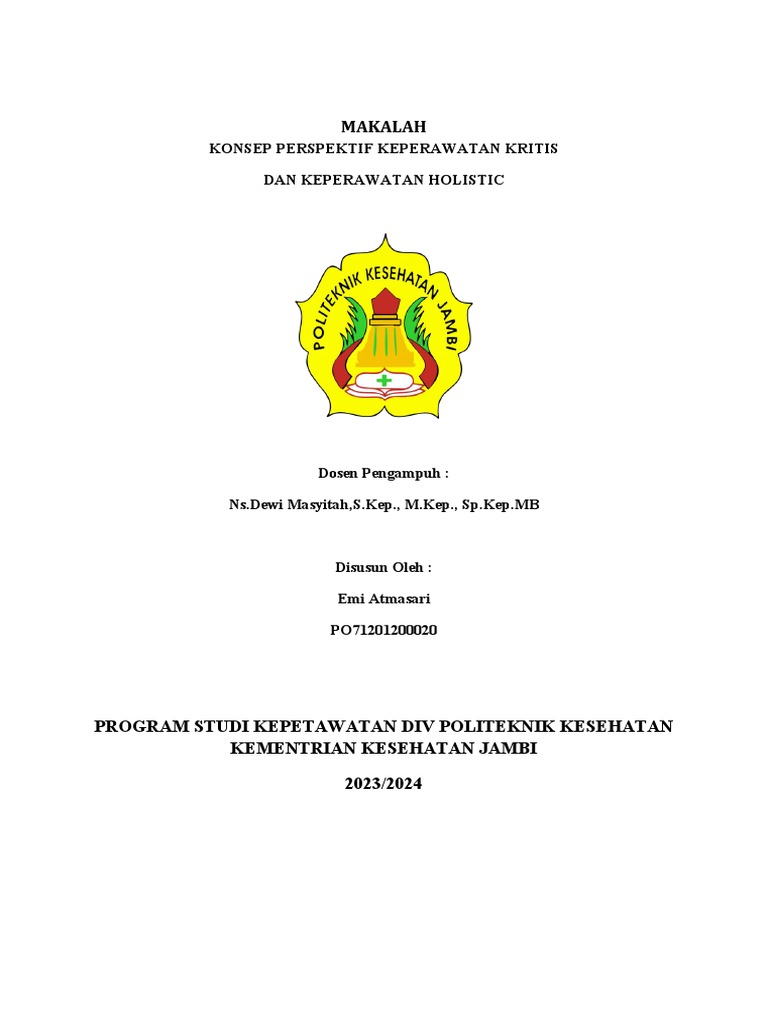 MAKALAH
KONSEP PERSPEKTIF KEPERAWATAN KRITIS

DAN KEPERAWATAN HOLISTIC

POLITEKNIK KESEHATAN JAMBI

Dosen Pengampuh :

Ns.Dewi Masyitah,S.Kep., M.Kep., Sp.Kep.MB

Disusun Oleh :

Emi Atmasari

PO71201200020

PROGRAM STUDI KEPETAWATAN DIV POLITEKNIK KESEHATAN KEMENTRIAN KESEHATAN JAMBI

2023/2024